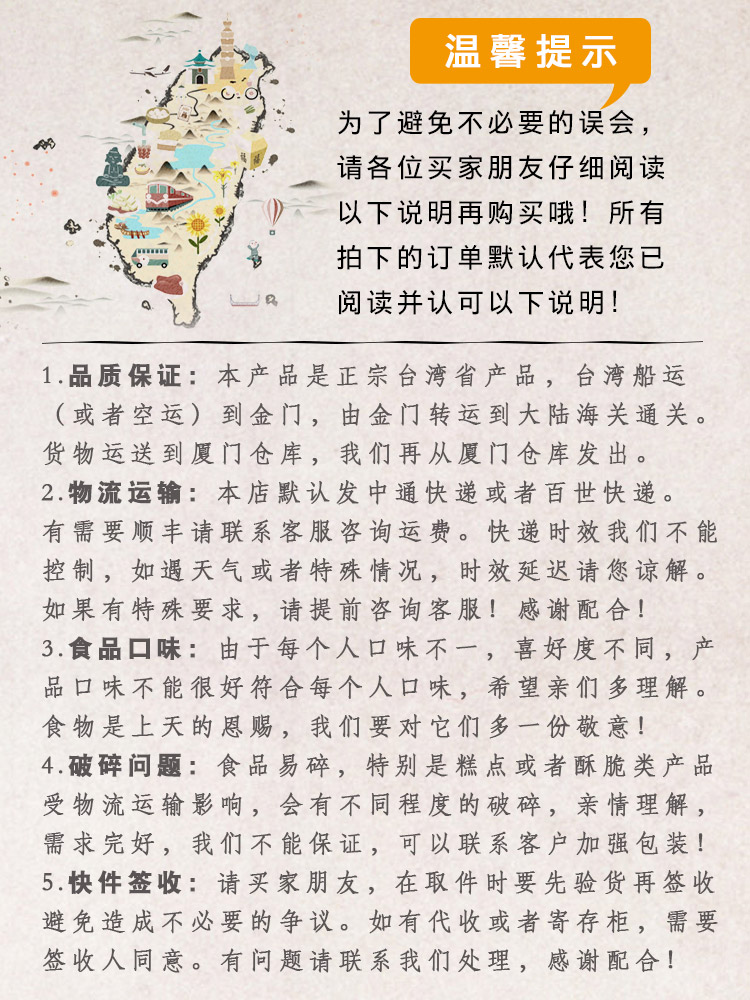 温馨提示

为了避免不必要的误会，请各位买家朋友仔细阅读以下说明再购买哦！所有拍下的订单默认代表您已阅读并认可以下说明！

1.品质保证：本产品是正宗台湾省产品，台湾船运（或者空运）到金门，由金门转运到大陆海关通关。货物运送到厦门仓库，我们再从厦门仓库发出。

2.物流运输：本店默认发中通快递或者百世快递。有需要顺丰请联系客服咨询运费。快递时效我们不能控制，如遇天气或者特殊情况，时效延迟请您谅解。如果有特殊要求，请提前咨询客服！感谢配合！

3.食品口味：由于每个人口味不一，喜好度不同，产品口味不能很好符合每个人口味，希望亲们多理解。食物是上天的恩赐，我们要对它们多一份敬意！

4.破碎问题：食品易碎，特别是糕点或者酥脆类产品受物流运输影响，会有不同程度的破碎，亲情理解，需求完好，我们不能保证，可以联系客户加强包装！

5.快件签收：请买家朋友，在取件时要先验货再签收避免造成不必要的争议。如有代收或者寄存柜，需要签收人同意。有问题请联系我们处理，感谢配合！